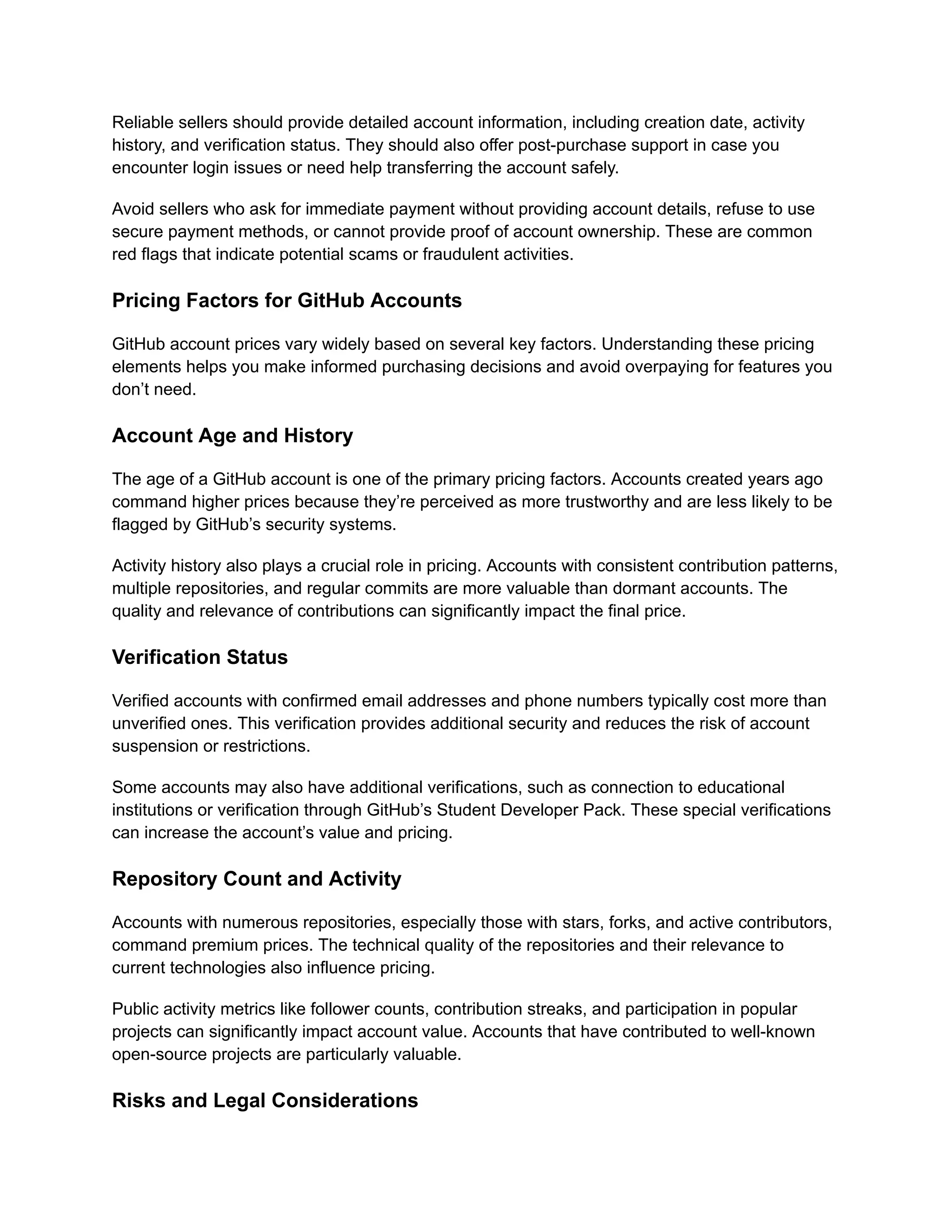 Reliable sellers should provide detailed account information, including creation date, activity history, and verification status. They should also offer post-purchase support in case you encounter login issues or need help transferring the account safely.

Avoid sellers who ask for immediate payment without providing account details, refuse to use secure payment methods, or cannot provide proof of account ownership. These are common red flags that indicate potential scams or fraudulent activities.

Pricing Factors for GitHub Accounts

GitHub account prices vary widely based on several key factors. Understanding these pricing elements helps you make informed purchasing decisions and avoid overpaying for features you don’t need.

Account Age and History

The age of a GitHub account is one of the primary pricing factors. Accounts created years ago command higher prices because they’re perceived as more trustworthy and are less likely to be flagged by GitHub’s security systems.

Activity history also plays a crucial role in pricing. Accounts with consistent contribution patterns, multiple repositories, and regular commits are more valuable than dormant accounts. The quality and relevance of contributions can significantly impact the final price.

Verification Status

Verified accounts with confirmed email addresses and phone numbers typically cost more than unverified ones. This verification provides additional security and reduces the risk of account suspension or restrictions.

Some accounts may also have additional verifications, such as connection to educational institutions or verification through GitHub’s Student Developer Pack. These special verifications can increase the account’s value and pricing.

Repository Count and Activity

Accounts with numerous repositories, especially those with stars, forks, and active contributors, command premium prices. The technical quality of the repositories and their relevance to current technologies also influence pricing.

Public activity metrics like follower counts, contribution streaks, and participation in popular projects can significantly impact account value. Accounts that have contributed to well-known open-source projects are particularly valuable.

Risks and Legal Considerations